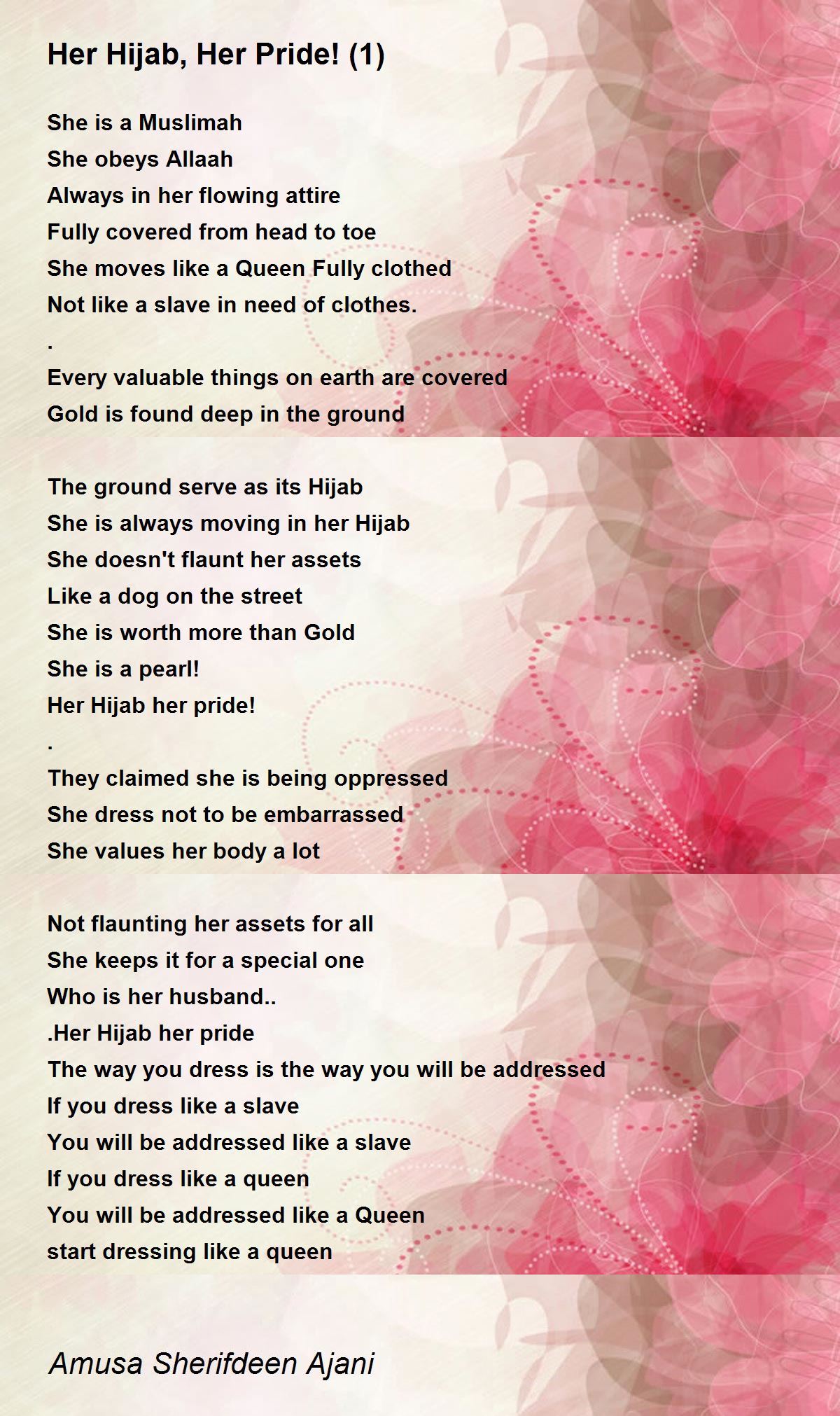 Her Hijab, Her Pride! (1)

She is a Muslimah
She obeys Allaah
Always in her flowing attire
Fully covered from head to toe
She moves like a Queen Fully clothed
Not like a slave in need of clothes.
.
Every valuable things on earth are covered
Gold is found deep in the ground

The ground serve as its Hijab
She is always moving in her Hijab
She doesn't flaunt her assets
Like a dog on the street
She is worth more than Gold
She is a pearl!
Her Hijab her pride!
.
They claimed she is being oppressed
She dress not to be embarrassed
She values her body a lot

Not flaunting her assets for all
She keeps it for a special one
Who is her husband..
.Her Hijab her pride
The way you dress is the way you will be addressed
If you dress like a slave
You will be addressed like a slave
If you dress like a queen
You will be addressed like a Queen
start dressing like a queen

Amusa Sherifdeen Ajani